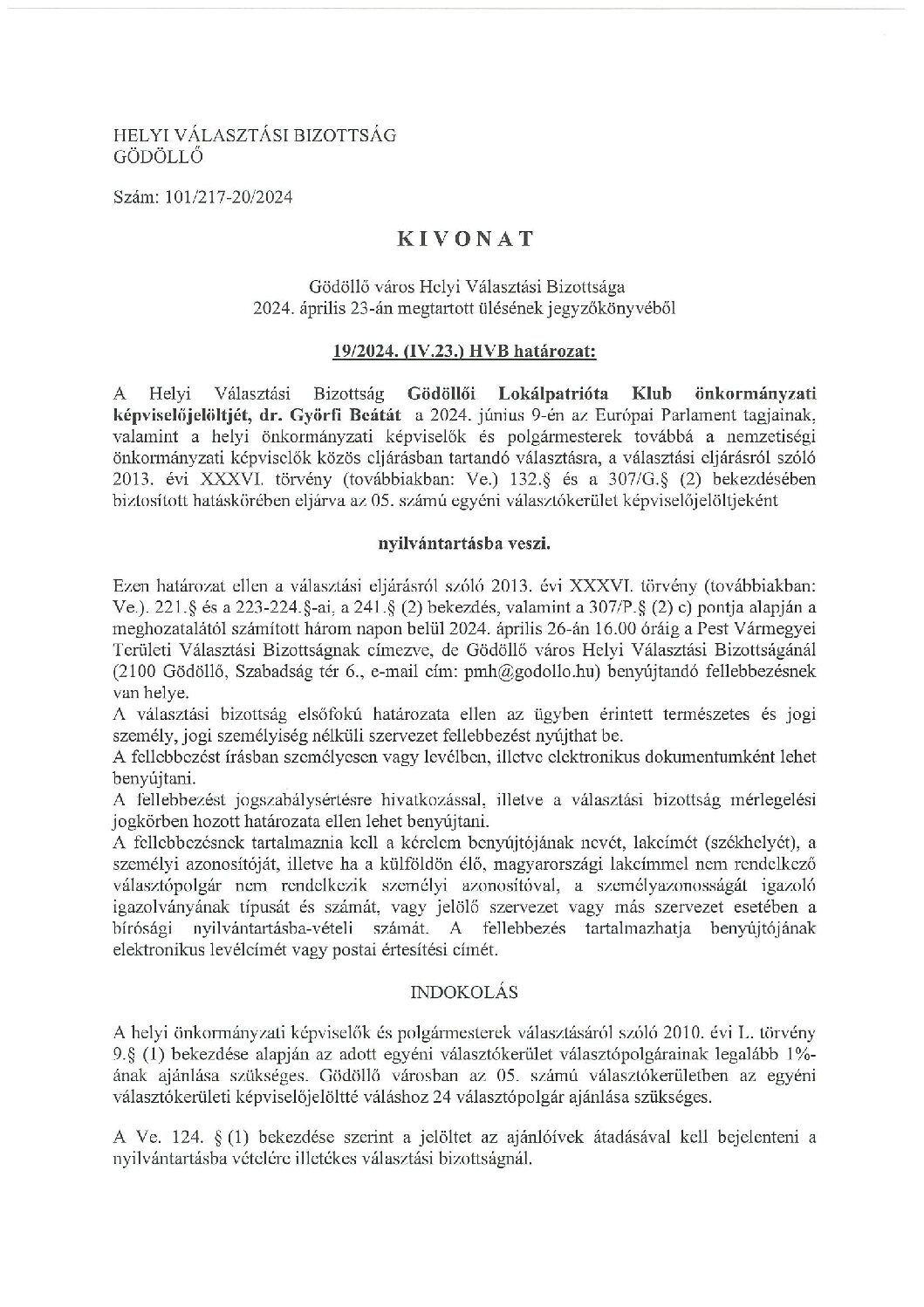 HELYI VÁLASZTÁSI BIZOTTSÁG
GÖDÖLLŐ

Szám: 101/217-20/2024

KIVONAT

Gödöllő város Helyi Választási Bizottsága
2024. április 23-án megtartott ülésének jegyzőkönyvéből

19/2024. (IV.23.) HVB határozat:

A Helyi Választási Bizottság Gödöllői Lokálpatrióta Klub önkormányzati képviselőjelöltjét, dr. Györfi Beátát a 2024. június 9-én az Európai Parlament tagjainak, valamint a helyi önkormányzati képviselők és polgármesterek továbbá a nemzetiségi önkormányzati képviselők közös eljárásban tartandó választásra, a választási eljárásról szóló 2013. évi XXXVI. törvény (továbbiakban: Ve.) 132.§ és a 307/G.§ (2) bekezdésében biztosított hatáskörében eljárva az 05. számú egyéni választókerület képviselőjelöltjeként

nyilvántartásba veszi.

Ezen határozat ellen a választási eljárásról szóló 2013. évi XXXVI. törvény (továbbiakban: Ve.). 221.§ és a 223-224.§-ai, a 241.§ (2) bekezdés, valamint a 307/P.§ (2) c) pontja alapján a meghozatalától számított három napon belül 2024. április 26-án 16.00 óráig a Pest Vármegyei Területi Választási Bizottságnak címezve, de Gödöllő város Helyi Választási Bizottságánál (2100 Gödöllő, Szabadság tér 6., e-mail cím: pmh@godollo.hu) benyújtandó fellebbezésnek van helye.
A választási bizottság elsőfokú határozata ellen az ügyben érintett természetes és jogi személy, jogi személyiség nélküli szervezet fellebbezést nyújthat be.
A fellebbezést írásban személyesen vagy levélben, illetve elektronikus dokumentumként lehet benyújtani.
A fellebbezést jogszabálysértésre hivatkozással, illetve a választási bizottság mérlegelési jogkörben hozott határozata ellen lehet benyújtani.
A fellebbezésnek tartalmaznia kell a kérelem benyújtójának nevét, lakcímét (székhelyét), a személyi azonosítóját, illetve ha a külföldön élő, magyarországi lakcímmel nem rendelkező választópolgár nem rendelkezik személyi azonosítóval, a személyazonosságát igazoló igazolványának típusát és számát, vagy jelölő szervezet vagy más szervezet esetében a bírósági nyilvántartásba-vételi számát. A fellebbezés tartalmazhatja benyújtójának elektronikus levélcímét vagy postai értesítési címét.

INDOKOLÁS

A helyi önkormányzati képviselők és polgármesterek választásáról szóló 2010. évi L. törvény 9.§ (1) bekezdése alapján az adott egyéni választókerület választópolgárainak legalább 1%-ának ajánlása szükséges. Gödöllő városban az 05. számú választókerületben az egyéni választókerületi képviselőjelöltté váláshoz 24 választópolgár ajánlása szükséges.

A Ve. 124. § (1) bekezdése szerint a jelöltet az ajánlóívek átadásával kell bejelenteni a nyilvántartásba vételére illetékes választási bizottságnál.